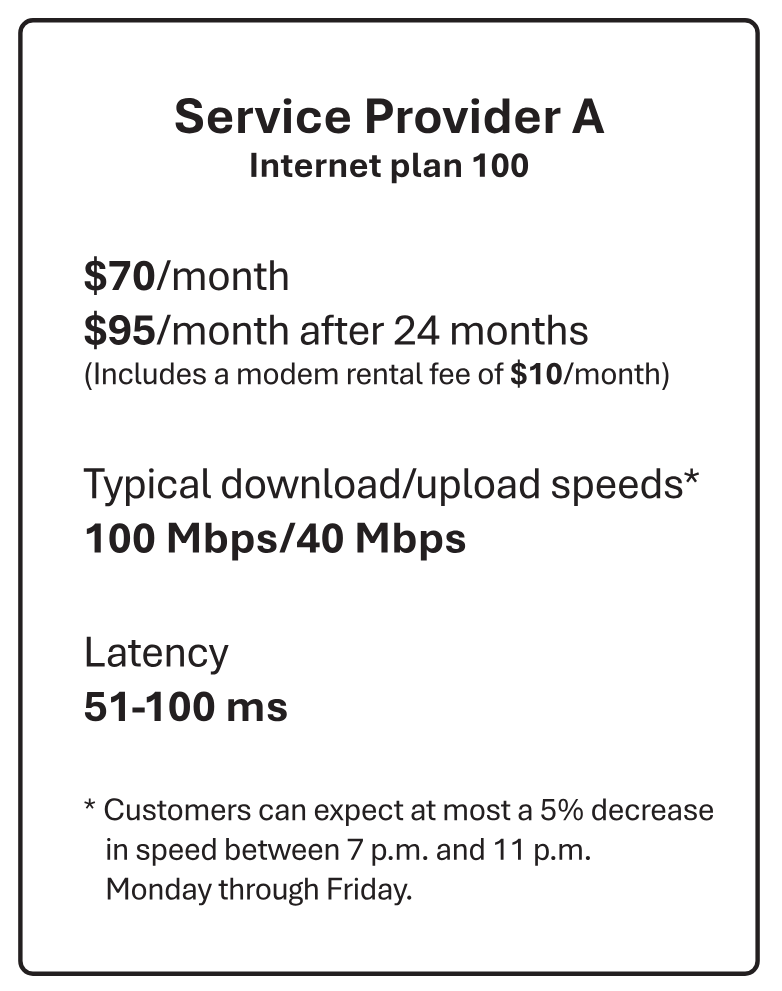 Service Provider A
Internet plan 100

$70/month
$95/month after 24 months
(Includes a modem rental fee of $10/month)

Typical download/upload speeds*
100 Mbps/40 Mbps

Latency
51-100 ms

* Customers can expect at most a 5% decrease in speed between 7 p.m. and 11 p.m. Monday through Friday.